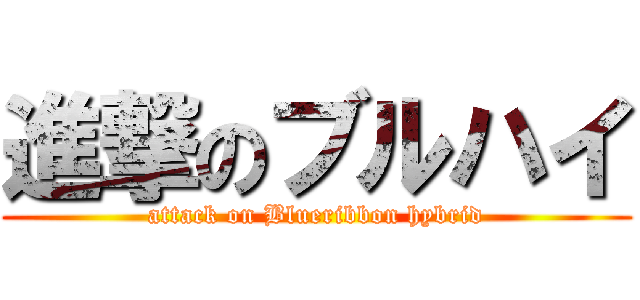 進撃のブルハイ
attack on Blueribbon hybrid